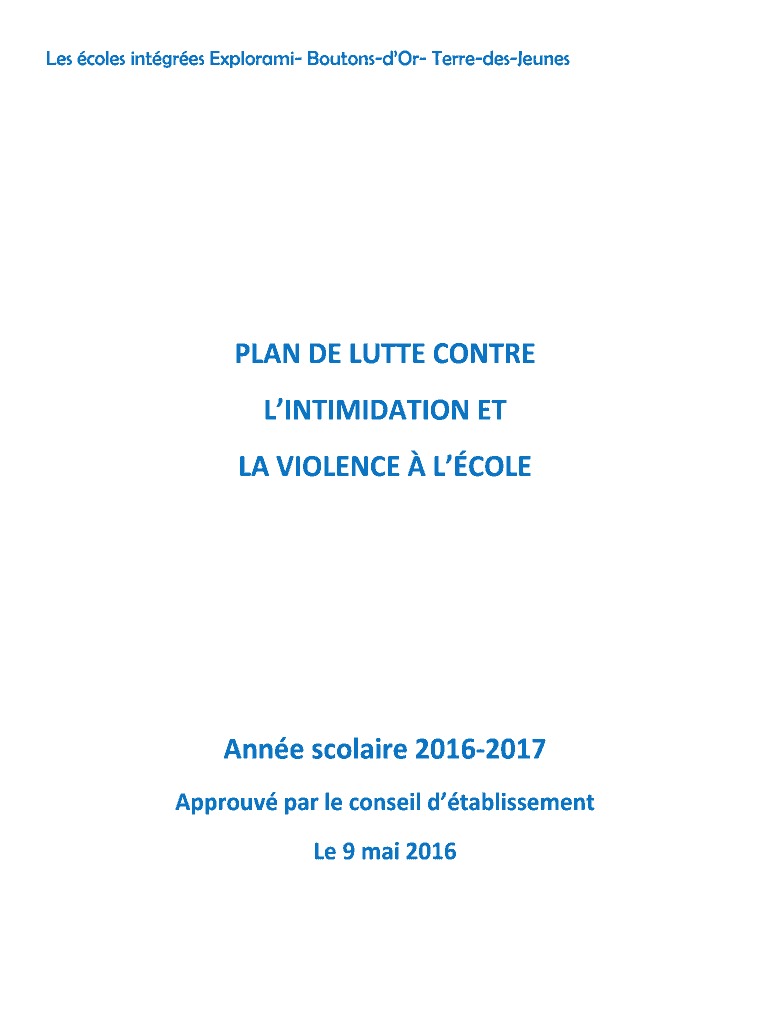 Les écoles intégrées Explorami- Boutons-d'Or- Terre-des-Jeunes

PLAN DE LUTTE CONTRE

L'INTIMIDATION ET

LA VIOLENCE À L'ÉCOLE

Année scolaire 2016-2017

Approuvé par le conseil d'établissement

Le 9 mai 2016